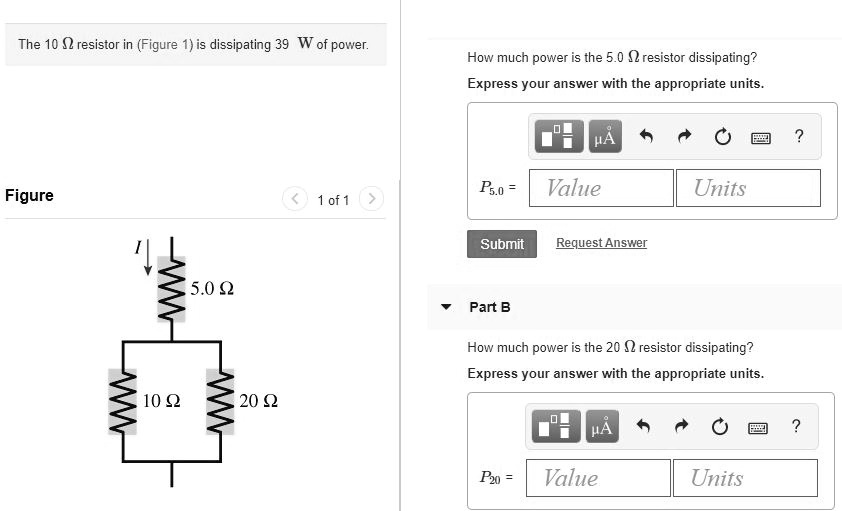 The 10 $\Omega$ resistor in (Figure 1) is dissipating 39 W of power.

Figure

1 of 1

$I$

5.0 $\Omega$

10 $\Omega$

20 $\Omega$

How much power is the 5.0 $\Omega$ resistor dissipating?

Express your answer with the appropriate units.

μÅ

?

$P_{5.0}$ = Value Units

Submit

Request Answer

Part B

How much power is the 20 $\Omega$ resistor dissipating?

Express your answer with the appropriate units.

μÅ

?

$P_{20}$ = Value Units